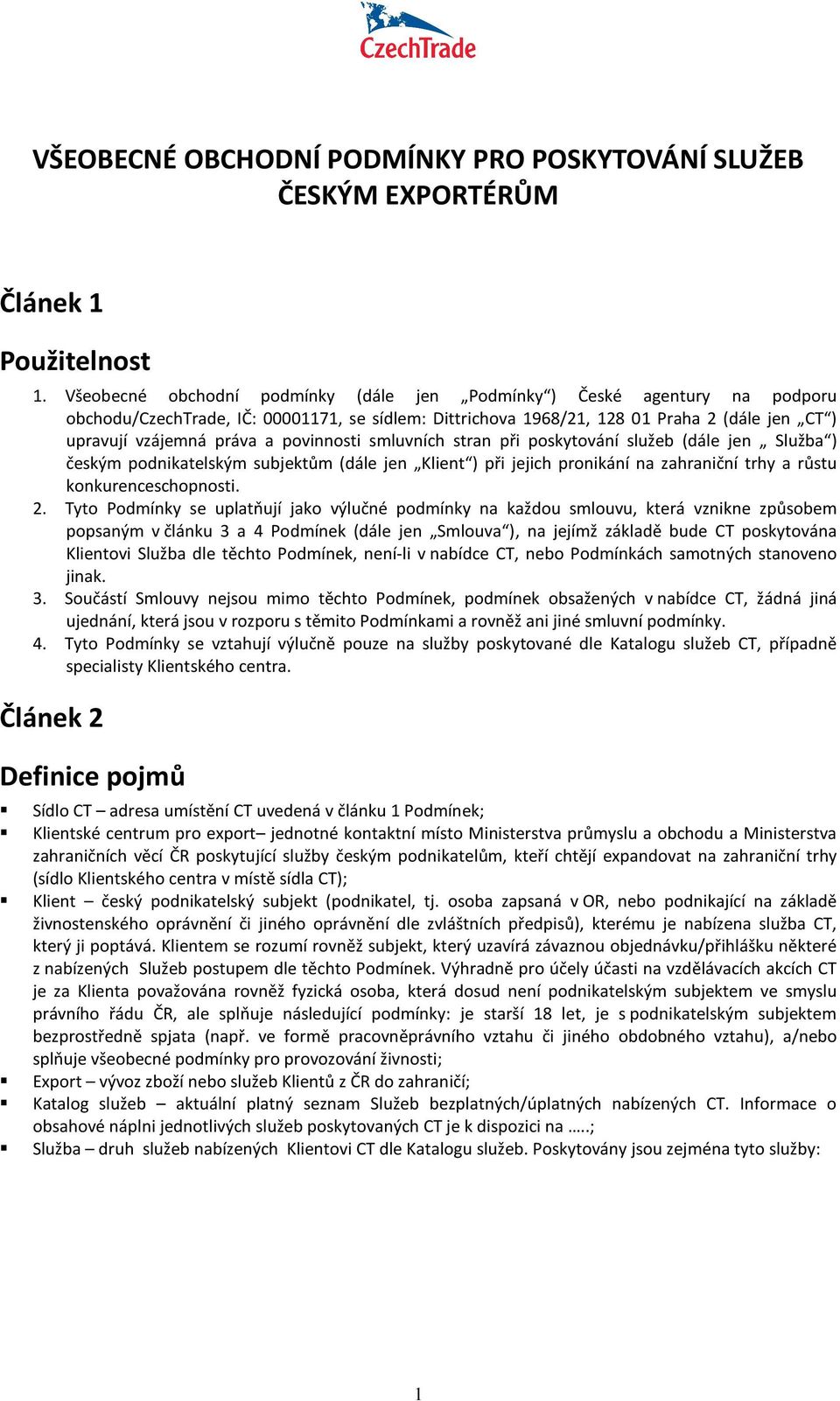 CzechTrade

VŠEOBECNÉ OBCHODNÍ PODMÍNKY PRO POSKYTOVÁNÍ SLUŽEB ČESKÝM EXPORTÉRŮM

Článek 1

Použitelnost

1. Všeobecné obchodní podmínky (dále jen „Podmínky“) České agentury na podporu obchodu/CzechTrade, IČ: 00001171, se sídlem: Dittrichova 1968/21, 128 01 Praha 2 (dále jen „CT“) upravují vzájemná práva a povinnosti smluvních stran při poskytování služeb (dále jen „ Služba“) českým podnikatelským subjektům (dále jen „Klient“) při jejich pronikání na zahraniční trhy a růstu konkurenceschopnosti.
2. Tyto Podmínky se uplatňují jako výlučné podmínky na každou smlouvu, která vznikne způsobem popsaným v článku 3 a 4 Podmínek (dále jen „Smlouva“), na jejímž základě bude CT poskytována Klientovi Služba dle těchto Podmínek, není-li v nabídce CT, nebo Podmínkách samotných stanoveno jinak.
3. Součástí Smlouvy nejsou mimo těchto Podmínek, podmínek obsažených v nabídce CT, žádná jiná ujednání, která jsou v rozporu s těmito Podmínkami a rovněž ani jiné smluvní podmínky.
4. Tyto Podmínky se vztahují výlučně pouze na služby poskytované dle Katalogu služeb CT, případně specialisty Klientského centra.

Článek 2

Definice pojmů

▪ Sídlo CT – adresa umístění CT uvedená v článku 1 Podmínek;
▪ Klientské centrum pro export– jednotné kontaktní místo Ministerstva průmyslu a obchodu a Ministerstva zahraničních věcí ČR poskytující služby českým podnikatelům, kteří chtějí expandovat na zahraniční trhy (sídlo Klientského centra v místě sídla CT);
▪ Klient – český podnikatelský subjekt (podnikatel, tj. osoba zapsaná v OR, nebo podnikající na základě živnostenského oprávnění či jiného oprávnění dle zvláštních předpisů), kterému je nabízena služba CT, který ji poptává. Klientem se rozumí rovněž subjekt, který uzavírá závaznou objednávku/přihlášku některé z nabízených Služeb postupem dle těchto Podmínek. Výhradně pro účely účasti na vzdělávacích akcích CT je za Klienta považována rovněž fyzická osoba, která dosud není podnikatelským subjektem ve smyslu právního řádu ČR, ale splňuje následující podmínky: je starší 18 let, je s podnikatelským subjektem bezprostředně spjata (např. ve formě pracovněprávního vztahu či jiného obdobného vztahu), a/nebo splňuje všeobecné podmínky pro provozování živnosti;
▪ Export – vývoz zboží nebo služeb Klientů z ČR do zahraničí;
▪ Katalog služeb – aktuální platný seznam Služeb bezplatných/úplatných nabízených CT. Informace o obsahové náplni jednotlivých služeb poskytovaných CT je k dispozici na …..;
▪ Služba – druh služeb nabízených Klientovi CT dle Katalogu služeb. Poskytovány jsou zejména tyto služby:

1